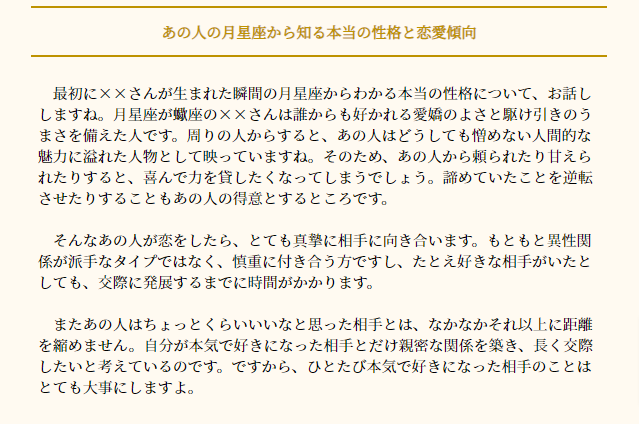 あの人の月星座から知る本当の性格と恋愛傾向

最初に××さんが生まれた瞬間の月星座からわかる本当の性格について、お話ししますね。月星座が蠍座の××さんは誰からも好かれる愛嬌のよさと駆け引きのうまさを備えた人です。周りの人からすると、あの人はどうしても憎めない人間的な魅力に溢れた人物として映っていますね。そのため、あの人から頼られたり甘えられたりすると、喜んで力を貸したくなってしまうでしょう。諦めていたことを逆転させたりすることもあの人の得意とするところです。

そんなあの人が恋をしたら、とても真摯に相手に向き合います。もともと異性関係が派手なタイプではなく、慎重に付き合う方ですし、たとえ好きな相手がいたとしても、交際に発展するまでに時間がかかります。

またあの人はちょっとくらいいいなと思った相手とは、なかなかそれ以上に距離を縮めません。自分が本気で好きになった相手とだけ親密な関係を築き、長く交際したいと考えているのです。ですから、ひとたび本気で好きになった相手のことはとても大事にしますよ。